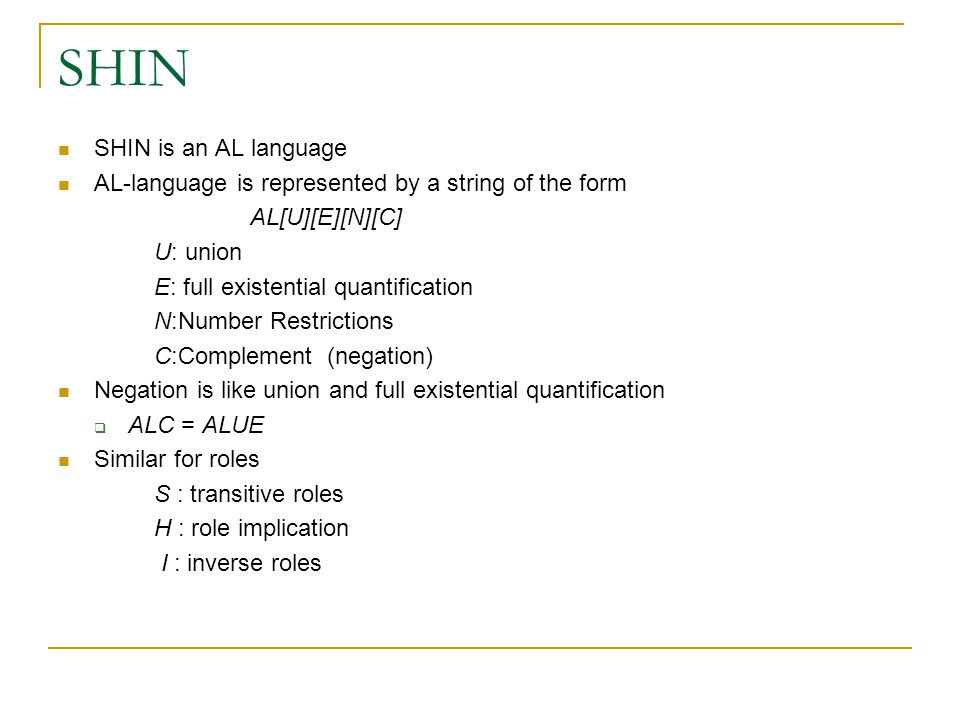 SHIN

SHIN is an AL language

AL-language is represented by a string of the form

AL[U][E][N][C]

U: union

E: full existential quantification

N:Number Restrictions

C:Complement (negation)

Negation is like union and full existential quantification

ALC = ALUE

Similar for roles

S : transitive roles

H : role implication

I : inverse roles